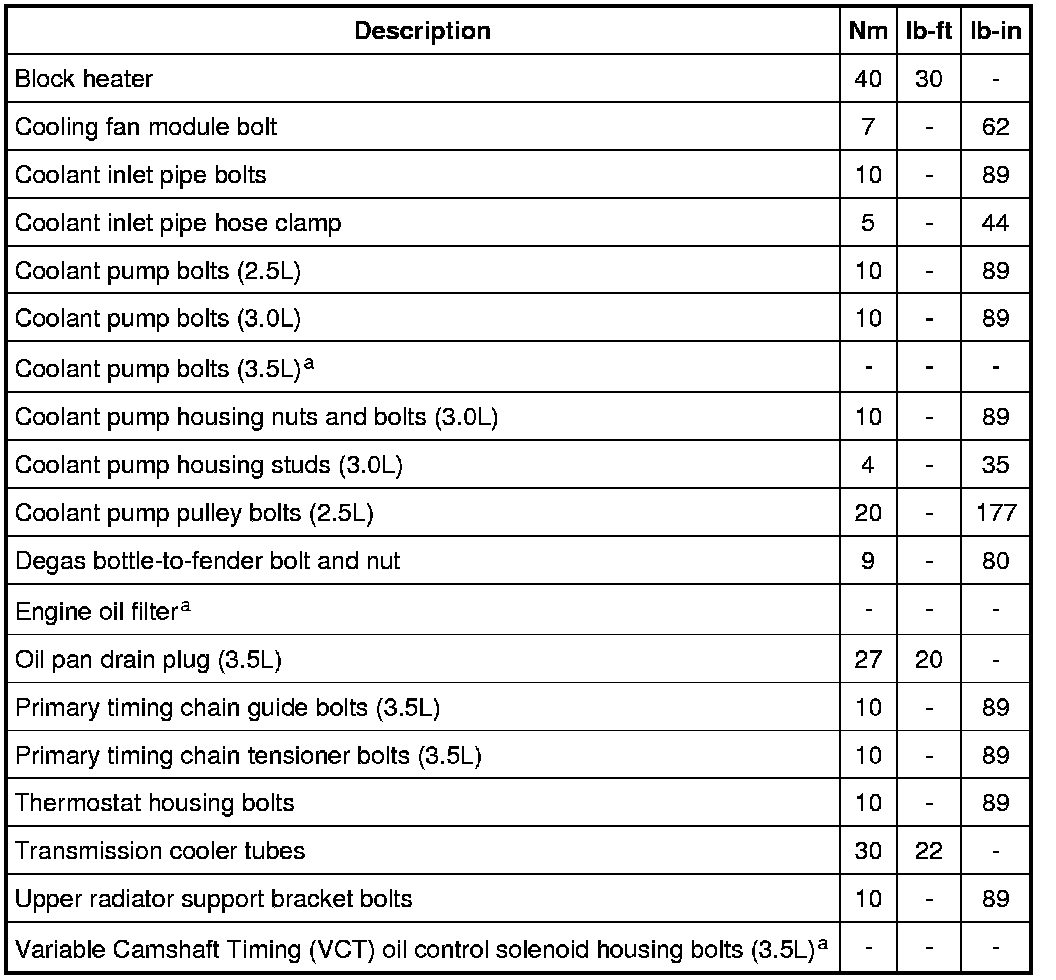 | Description | Nm | lb-ft | lb-in |
|---|---|---|---|
| Block heater | 40 | 30 | - |
| Cooling fan module bolt | 7 | - | 62 |
| Coolant inlet pipe bolts | 10 | - | 89 |
| Coolant inlet pipe hose clamp | 5 | - | 44 |
| Coolant pump bolts (2.5L) | 10 | - | 89 |
| Coolant pump bolts (3.0L) | 10 | - | 89 |
| Coolant pump bolts (3.5L)$^a$ | - | - | - |
| Coolant pump housing nuts and bolts (3.0L) | 10 | - | 89 |
| Coolant pump housing studs (3.0L) | 4 | - | 35 |
| Coolant pump pulley bolts (2.5L) | 20 | - | 177 |
| Degas bottle-to-fender bolt and nut | 9 | - | 80 |
| Engine oil filter$^a$ | - | - | - |
| Oil pan drain plug (3.5L) | 27 | 20 | - |
| Primary timing chain guide bolts (3.5L) | 10 | - | 89 |
| Primary timing chain tensioner bolts (3.5L) | 10 | - | 89 |
| Thermostat housing bolts | 10 | - | 89 |
| Transmission cooler tubes | 30 | 22 | - |
| Upper radiator support bracket bolts | 10 | - | 89 |
| Variable Camshaft Timing (VCT) oil control solenoid housing bolts (3.5L)$^a$ | - | - | - |